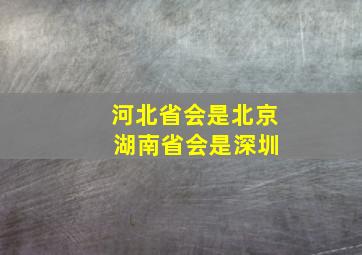 河北省会是北京
湖南省会是深圳